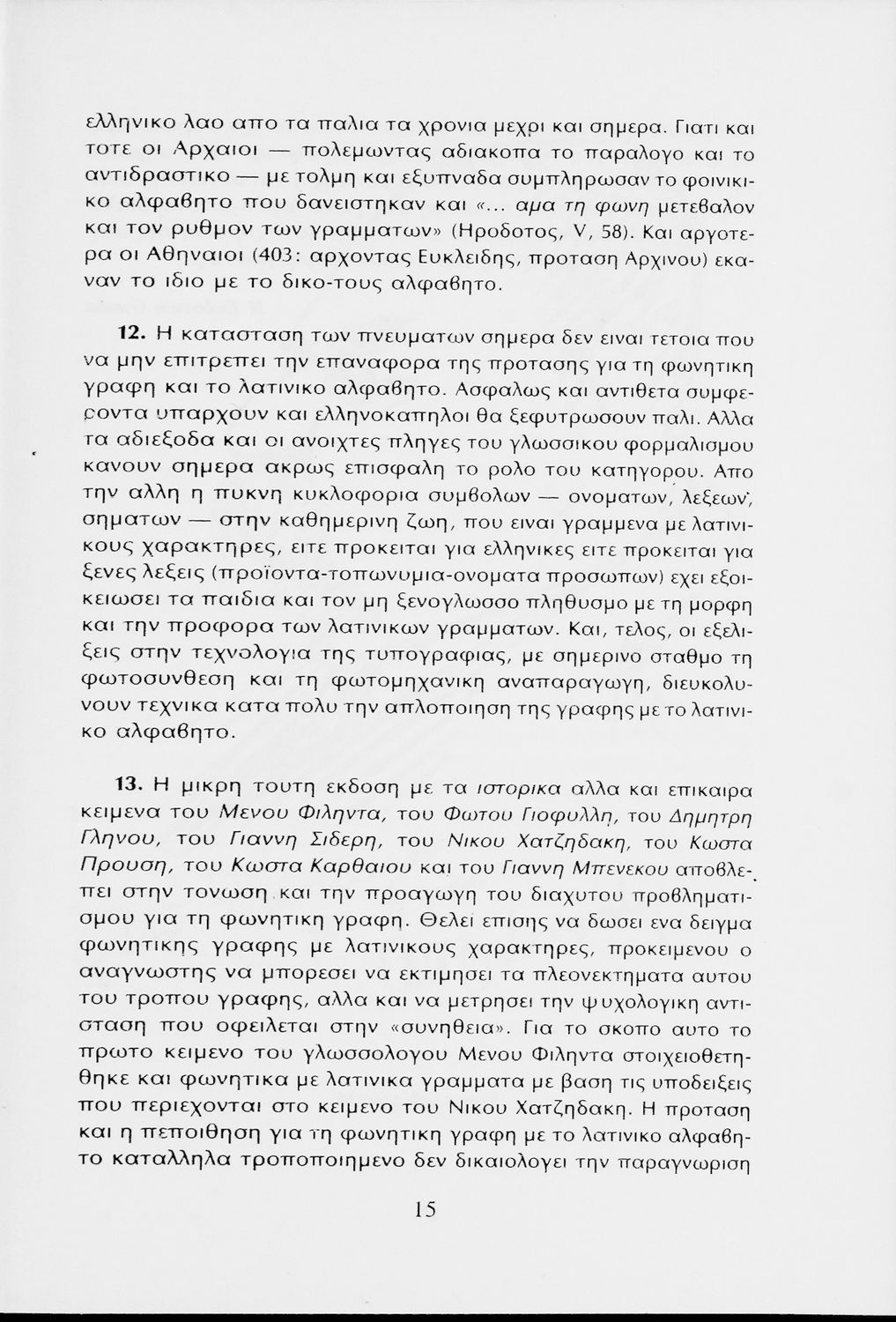 ελληνικο λαο απο τα παλια τα χρονια μεχρι και σημερα. Γιατι και τοτε οι Αρχαιοι — πολεμωντας αδιακοπα το παραλογο και το αντιδραστικο — με τολμη και εξυπναδα συμπληρωσαν το φοινικικο αλφαβητο που δανειστηκαν και «... αμα τη φωνη μετεβαλον και τον ρυθμον των γραμματων» (Ηροδοτος, V, 58). Και αργοτερα οι Αθηναιοι (403: αρχοντας Ευκλειδης, προταση Αρχινου) εκαναν το ιδιο με το δικο-τους αλφαβητο.

12. Η κατασταση των πνευματων σημερα δεν ειναι τετοια που να μην επιτρεπει την επαναφορα της προτασης για τη φωνητικη γραφη και το λατινικο αλφαβητο. Ασφαλως και αντιθετα συμφεροντα υπαρχουν και ελληνοκαπηλοι θα ξεφυτρωσουν παλι. Αλλα τα αδιεξοδα και οι ανοιχτες πληγες του γλωσσικου φορμαλισμου κανουν σημερα ακρως επισφαλη το ρολο του κατηγορου. Απο την αλλη η πυκνη κυκλοφορια συμβολων — ονοματων, λεξεων, σηματων — στην καθημερινη ζωη, που ειναι γραμμενα με λατινικους χαρακτηρες, ειτε προκειται για ελληνικες ειτε προκειται για ξενες λεξεις (προϊοντα-τοπωνυμια-ονοματα προσωπων) εχει εξοικειωσει τα παιδια και τον μη ξενογλωσσο πληθυσμο με τη μορφη και την προφορα των λατινικων γραμματων. Και, τελος, οι εξελιξεις στην τεχνολογια της τυπογραφιας, με σημερινο σταθμο τη φωτοσυνθεση και τη φωτομηχανικη αναπαραγωγη, διευκολυνουν τεχνικα κατα πολυ την απλοποιηση της γραφης με το λατινικο αλφαβητο.

13. Η μικρη τουτη εκδοση με τα ιστορικα αλλα και επικαιρα κειμενα του Μενου Φιληντα, του Φωτου Γιοφυλλη, του Δημητρη Γληνου, του Γιαννη Σιδερη, του Νικου Χατζηδακη, του Κωστα Προυση, του Κωστα Καρθαιου και του Γιαννη Μπενεκου αποβλεπει στην τονωση και την προαγωγη του διαχυτου προβληματισμου για τη φωνητικη γραφη. Θελει επισης να δωσει ενα δειγμα φωνητικης γραφης με λατινικους χαρακτηρες, προκειμενου ο αναγνωστης να μπορεσει να εκτιμησει τα πλεονεκτηματα αυτου του τροπου γραφης, αλλα και να μετρησει την ψυχολογικη αντισταση που οφειλεται στην «συνηθεια». Για το σκοπο αυτο το πρωτο κειμενο του γλωσσολογου Μενου Φιληντα στοιχειοθετηθηκε και φωνητικα με λατινικα γραμματα με βαση τις υποδειξεις που περιεχονται στο κειμενο του Νικου Χατζηδακη. Η προταση και η πεποιθηση για τη φωνητικη γραφη με το λατινικο αλφαβητο καταλληλα τροποποιημενο δεν δικαιολογει την παραγνωριση

15